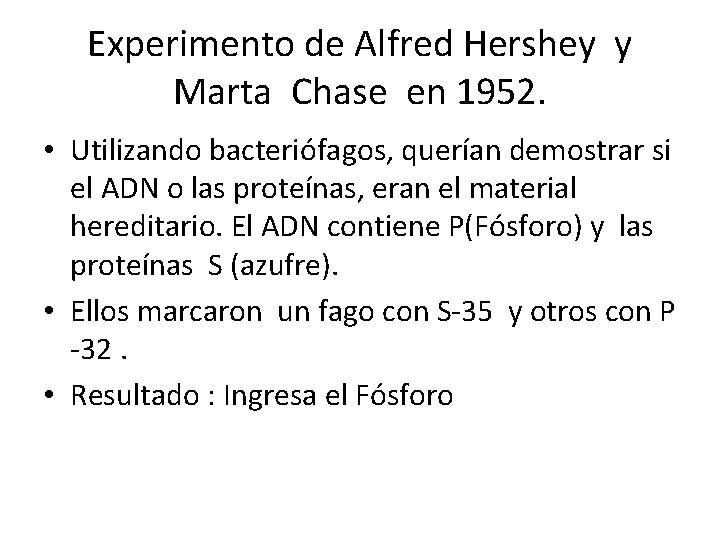 Experimento de Alfred Hershey y Marta Chase en 1952.

• Utilizando bacteriófagos, querían demostrar si el ADN o las proteínas, eran el material hereditario. El ADN contiene P(Fósforo) y las proteínas S (azufre).

• Ellos marcaron un fago con S-35 y otros con P -32 .

• Resultado : Ingresa el Fósforo